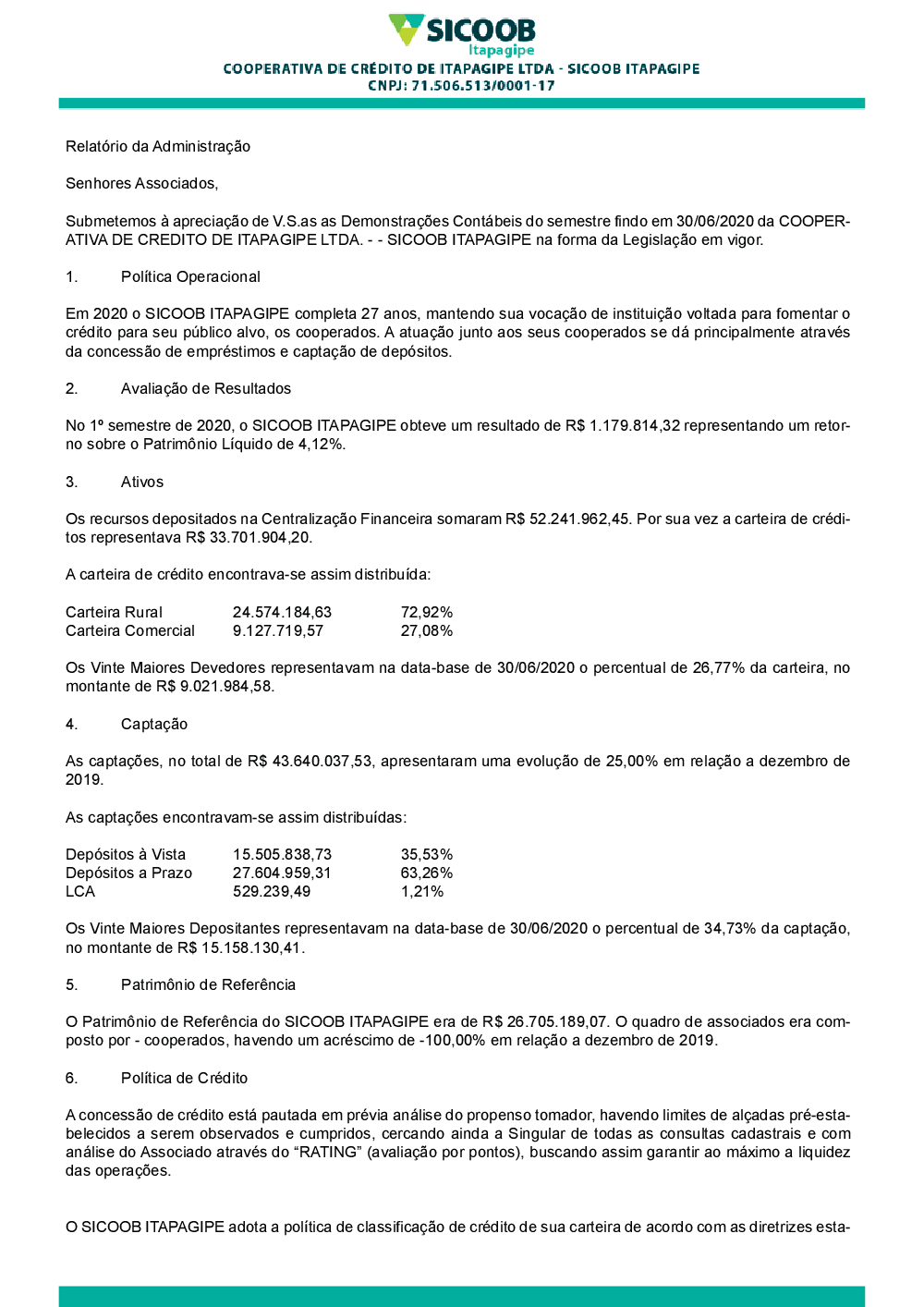 SICOOB
Itapagipe
COOPERATIVA DE CRÉDITO DE ITAPAGIPE LTDA - SICOOB ITAPAGIPE
CNPJ: 71.506.513/0001-17

Relatório da Administração

Senhores Associados,

Submetemos à apreciação de V.S.as as Demonstrações Contábeis do semestre findo em 30/06/2020 da COOPERATIVA DE CREDITO DE ITAPAGIPE LTDA. - - SICOOB ITAPAGIPE na forma da Legislação em vigor.

1. Política Operacional

Em 2020 o SICOOB ITAPAGIPE completa 27 anos, mantendo sua vocação de instituição voltada para fomentar o crédito para seu público alvo, os cooperados. A atuação junto aos seus cooperados se dá principalmente através da concessão de empréstimos e captação de depósitos.

2. Avaliação de Resultados

No 1º semestre de 2020, o SICOOB ITAPAGIPE obteve um resultado de R$ 1.179.814,32 representando um retorno sobre o Patrimônio Líquido de 4,12%.

3. Ativos

Os recursos depositados na Centralização Financeira somaram R$ 52.241.962,45. Por sua vez a carteira de créditos representava R$ 33.701.904,20.

A carteira de crédito encontrava-se assim distribuída:

| Carteira Rural | 24.574.184,63 | 72,92% |
|---|---|---|
| Carteira Comercial | 9.127.719,57 | 27,08% |

Os Vinte Maiores Devedores representavam na data-base de 30/06/2020 o percentual de 26,77% da carteira, no montante de R$ 9.021.984,58.

4. Captação

As captações, no total de R$ 43.640.037,53, apresentaram uma evolução de 25,00% em relação a dezembro de 2019.

As captações encontravam-se assim distribuídas:

| Depósitos à Vista | 15.505.838,73 | 35,53% |
|---|---|---|
| Depósitos a Prazo | 27.604.959,31 | 63,26% |
| LCA | 529.239,49 | 1,21% |

Os Vinte Maiores Depositantes representavam na data-base de 30/06/2020 o percentual de 34,73% da captação, no montante de R$ 15.158.130,41.

5. Patrimônio de Referência

O Patrimônio de Referência do SICOOB ITAPAGIPE era de R$ 26.705.189,07. O quadro de associados era composto por - cooperados, havendo um acréscimo de -100,00% em relação a dezembro de 2019.

6. Política de Crédito

A concessão de crédito está pautada em prévia análise do propenso tomador, havendo limites de alçadas pré-estabelecidos a serem observados e cumpridos, cercando ainda a Singular de todas as consultas cadastrais e com análise do Associado através do “RATING” (avaliação por pontos), buscando assim garantir ao máximo a liquidez das operações.

O SICOOB ITAPAGIPE adota a política de classificação de crédito de sua carteira de acordo com as diretrizes esta-